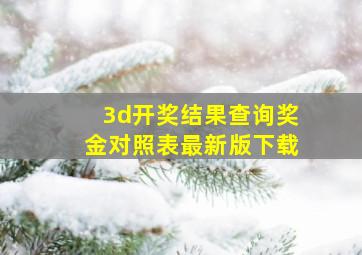 3d开奖结果查询奖金对照表最新版下载